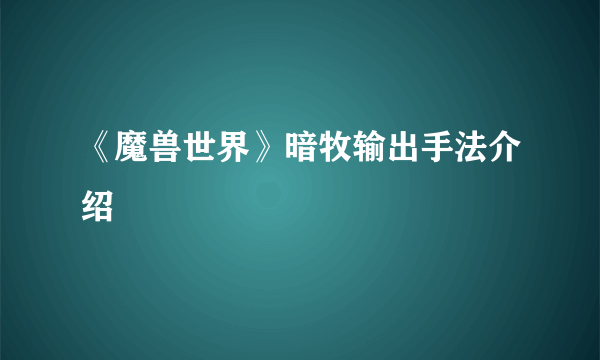 《魔兽世界》暗牧输出手法介绍